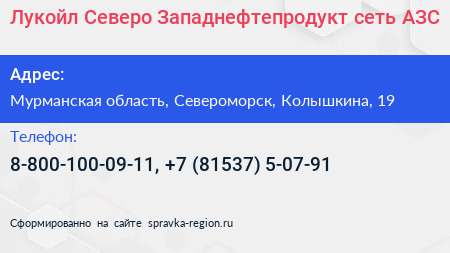 Лукойл Северо Западнефтепродукт сеть АЗС

Адрес:

Мурманская область, Североморск, Колышкина, 19

Телефон:

8-800-100-09-11, +7 (81537) 5-07-91

Сформированно на сайте spravka-region.ru